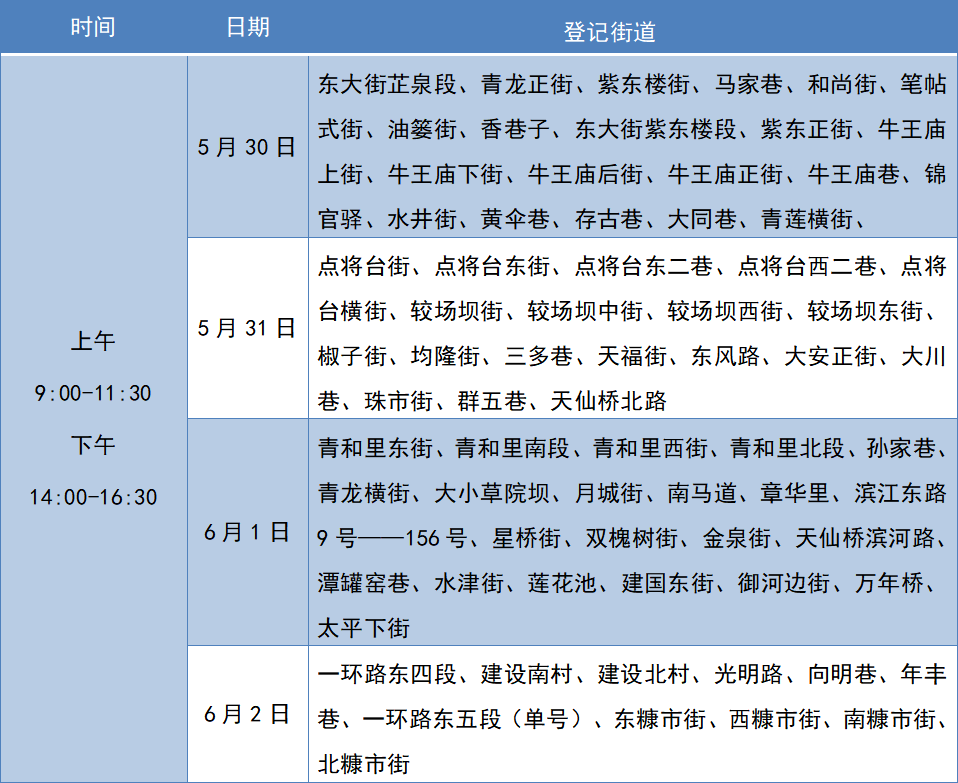 | 时间 | 日期 | 登记街道 |
|---|---|---|
| 上午 9:00-11:30 下午 14:00-16:30 | 5月30日 | 东大街芷泉段、青龙正街、紫东楼街、马家巷、和尚街、笔帖式街、油篓街、香巷子、东大街紫东楼段、紫东正街、牛王庙上街、牛王庙下街、牛王庙后街、牛王庙正街、牛王庙巷、锦官驿、水井街、黄伞巷、存古巷、大同巷、青莲横街、 |
|  | 5月31日 | 点将台街、点将台东街、点将台东二巷、点将台西二巷、点将台横街、较场坝街、较场坝中街、较场坝西街、较场坝东街、椒子街、均隆街、三多巷、天福街、东风路、大安正街、大川巷、珠市街、群五巷、天仙桥北路 |
|  | 6月1日 | 青和里东街、青和里南段、青和里西街、青和里北段、孙家巷、青龙横街、大小草院坝、月城街、南马道、章华里、滨江东路9号——156号、星桥街、双槐树街、金泉街、天仙桥滨河路、潭罐窑巷、水津街、莲花池、建国东街、御河边街、万年桥、太平下街 |
|  | 6月2日 | 一环路东四段、建设南村、建设北村、光明路、向明巷、年丰巷、一环路东五段（单号）、东糠市街、西糠市街、南糠市街、北糠市街 |